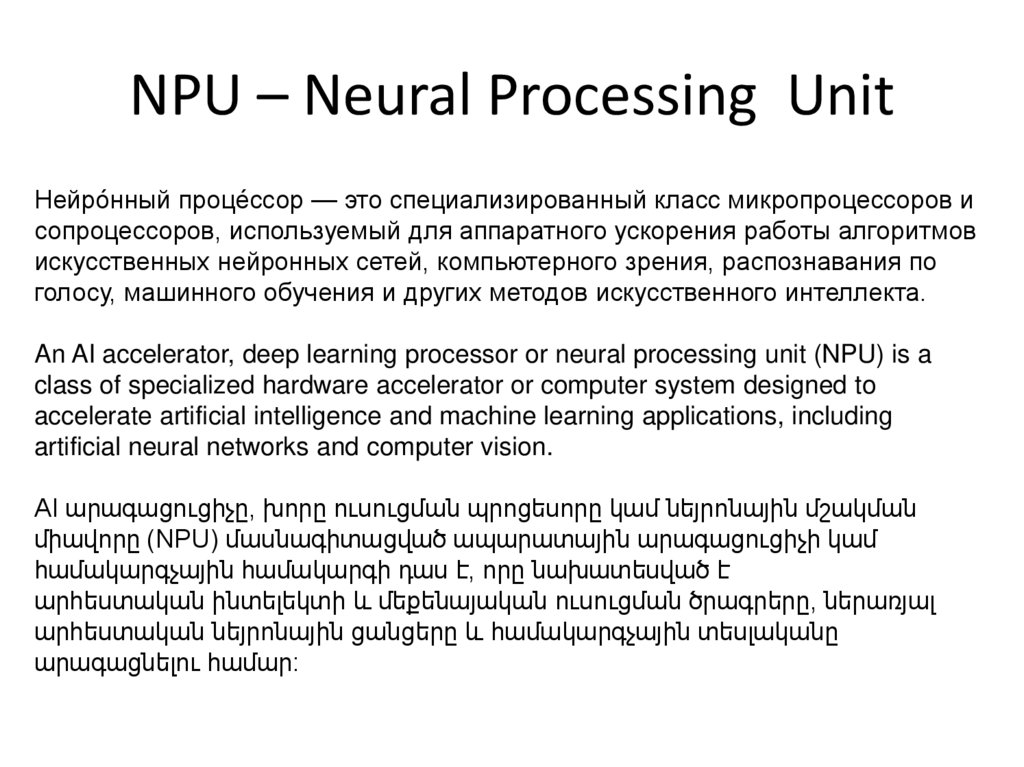 NPU – Neural Processing Unit

Нейро́нный проце́ссор — это специализированный класс микропроцессоров и сопроцессоров, используемый для аппаратного ускорения работы алгоритмов искусственных нейронных сетей, компьютерного зрения, распознавания по голосу, машинного обучения и других методов искусственного интеллекта.

An AI accelerator, deep learning processor or neural processing unit (NPU) is a class of specialized hardware accelerator or computer system designed to accelerate artificial intelligence and machine learning applications, including artificial neural networks and computer vision.

AI արագացուցիչը, խորը ուսուցման պրոցեսորը կամ նեյրոնային մշակման միավորը (NPU) մասնագիտացված ապարատային արագացուցիչի կամ համակարգչային համակարգի դաս է, որը նախատեսված է արհեստական ինտելեկտի և մեքենայական ուսուցման ծրագրերը, ներառյալ արհեստական նեյրոնային ցանցերը և համակարգչային տեսլականը արագացնելու համար: